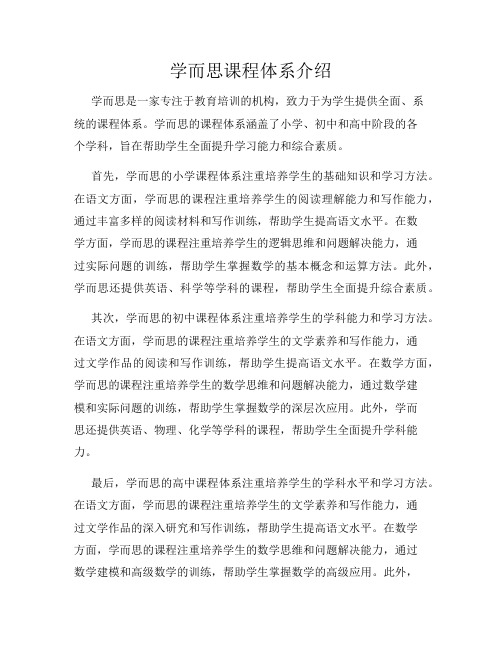 学而思课程体系介绍

学而思是一家专注于教育培训的机构，致力于为学生提供全面、系统的课程体系。学而思的课程体系涵盖了小学、初中和高中阶段的各个学科，旨在帮助学生全面提升学习能力和综合素质。

首先，学而思的小学课程体系注重培养学生的基础知识和学习方法。在语文方面，学而思的课程注重培养学生的阅读理解能力和写作能力，通过丰富多样的阅读材料和写作训练，帮助学生提高语文水平。在数学方面，学而思的课程注重培养学生的逻辑思维和问题解决能力，通过实际问题的训练，帮助学生掌握数学的基本概念和运算方法。此外，学而思还提供英语、科学等学科的课程，帮助学生全面提升综合素质。

其次，学而思的初中课程体系注重培养学生的学科能力和学习方法。在语文方面，学而思的课程注重培养学生的文学素养和写作能力，通过文学作品的阅读和写作训练，帮助学生提高语文水平。在数学方面，学而思的课程注重培养学生的数学思维和问题解决能力，通过数学建模和实际问题的训练，帮助学生掌握数学的深层次应用。此外，学而思还提供英语、物理、化学等学科的课程，帮助学生全面提升学科能力。

最后，学而思的高中课程体系注重培养学生的学科水平和学习方法。在语文方面，学而思的课程注重培养学生的文学素养和写作能力，通过文学作品的深入研究和写作训练，帮助学生提高语文水平。在数学方面，学而思的课程注重培养学生的数学思维和问题解决能力，通过数学建模和高级数学的训练，帮助学生掌握数学的高级应用。此外，